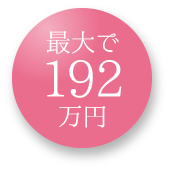 最大で
192
万円